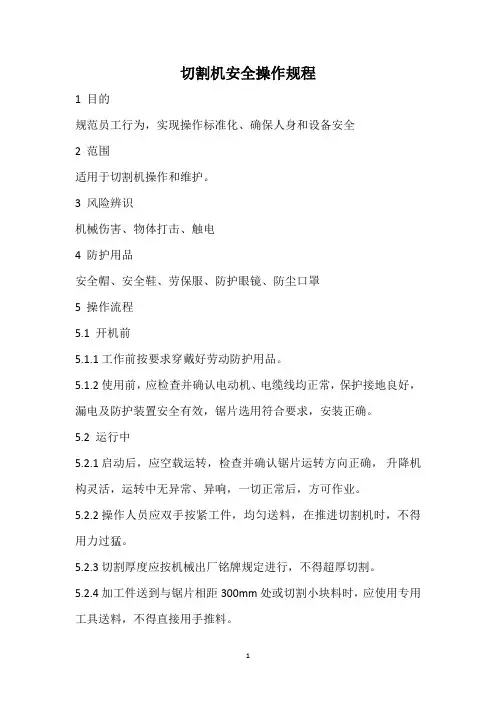 切割机安全操作规程

1 目的

规范员工行为，实现操作标准化、确保人身和设备安全

2 范围

适用于切割机操作和维护。

3 风险辨识

机械伤害、物体打击、触电

4 防护用品

安全帽、安全鞋、劳保服、防护眼镜、防尘口罩

5 操作流程

5.1 开机前

5.1.1 工作前按要求穿戴好劳动防护用品。

5.1.2 使用前，应检查并确认电动机、电缆线均正常，保护接地良好，漏电及防护装置安全有效，锯片选用符合要求，安装正确。

5.2 运行中

5.2.1 启动后，应空载运转，检查并确认锯片运转方向正确，升降机构灵活，运转中无异常、异响，一切正常后，方可作业。

5.2.2 操作人员应双手按紧工件，均匀送料，在推进切割机时，不得用力过猛。

5.2.3 切割厚度应按机械出厂铭牌规定进行，不得超厚切割。

5.2.4 加工件送到与锯片相距 300mm 处或切割小块料时，应使用专用工具送料，不得直接用手推料。

1